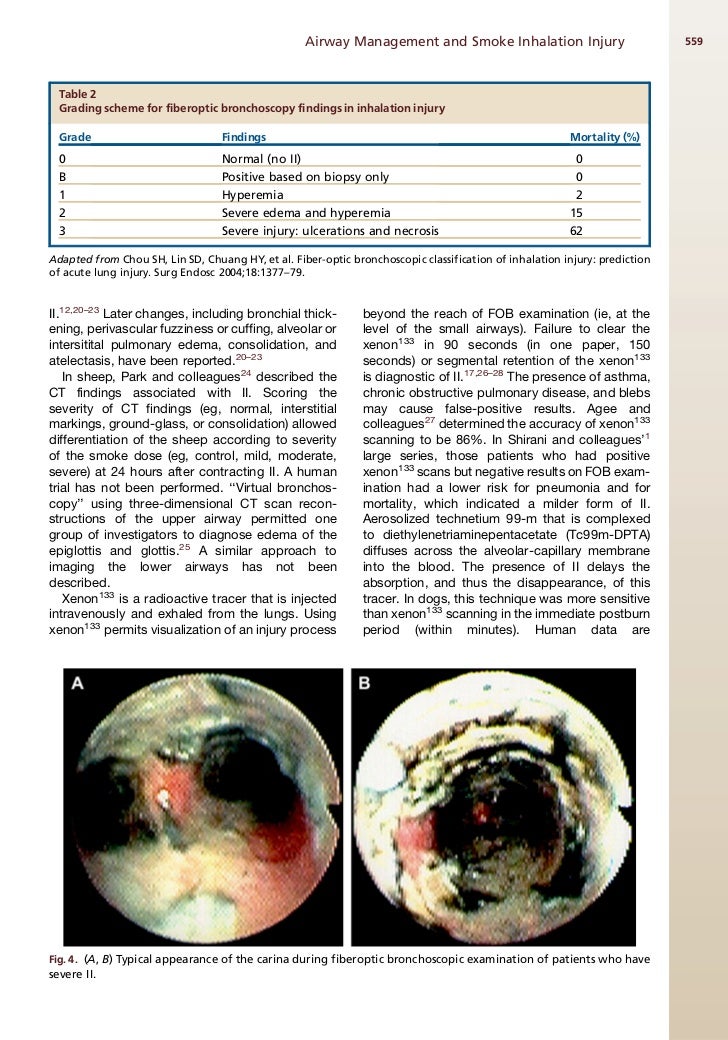 Airway Management and Smoke Inhalation Injury

559

Table 2
Grading scheme for fiberoptic bronchoscopy findings in inhalation injury

| Grade | Findings | Mortality (%) |
|---|---|---|
| 0 | Normal (no II) | 0 |
| B | Positive based on biopsy only | 0 |
| 1 | Hyperemia | 2 |
| 2 | Severe edema and hyperemia | 15 |
| 3 | Severe injury: ulcerations and necrosis | 62 |

Adapted from Chou SH, Lin SD, Chuang HY, et al. Fiber-optic bronchoscopic classification of inhalation injury: prediction of acute lung injury. Surg Endosc 2004;18:1377–79.

II.$^{12,20–23}$ Later changes, including bronchial thickening, perivascular fuzziness or cuffing, alveolar or intersitital pulmonary edema, consolidation, and atelectasis, have been reported.$^{20–23}$

In sheep, Park and colleagues$^{24}$ described the CT findings associated with II. Scoring the severity of CT findings (eg, normal, interstitial markings, ground-glass, or consolidation) allowed differentiation of the sheep according to severity of the smoke dose (eg, control, mild, moderate, severe) at 24 hours after contracting II. A human trial has not been performed. "Virtual bronchoscopy" using three-dimensional CT scan reconstructions of the upper airway permitted one group of investigators to diagnose edema of the epiglottis and glottis.$^{25}$ A similar approach to imaging the lower airways has not been described.

Xenon$^{133}$ is a radioactive tracer that is injected intravenously and exhaled from the lungs. Using xenon$^{133}$ permits visualization of an injury process beyond the reach of FOB examination (ie, at the level of the small airways). Failure to clear the xenon$^{133}$ in 90 seconds (in one paper, 150 seconds) or segmental retention of the xenon$^{133}$ is diagnostic of II.$^{17,26–28}$ The presence of asthma, chronic obstructive pulmonary disease, and blebs may cause false-positive results. Agee and colleagues$^{27}$ determined the accuracy of xenon$^{133}$ scanning to be 86%. In Shirani and colleagues'$^{1}$ large series, those patients who had positive xenon$^{133}$ scans but negative results on FOB examination had a lower risk for pneumonia and for mortality, which indicated a milder form of II. Aerosolized technetium 99-m that is complexed to diethylenetriaminepentacetate (Tc99m-DPTA) diffuses across the alveolar-capillary membrane into the blood. The presence of II delays the absorption, and thus the disappearance, of this tracer. In dogs, this technique was more sensitive than xenon$^{133}$ scanning in the immediate postburn period (within minutes). Human data are

A

B

Fig. 4. (A, B) Typical appearance of the carina during fiberoptic bronchoscopic examination of patients who have severe II.